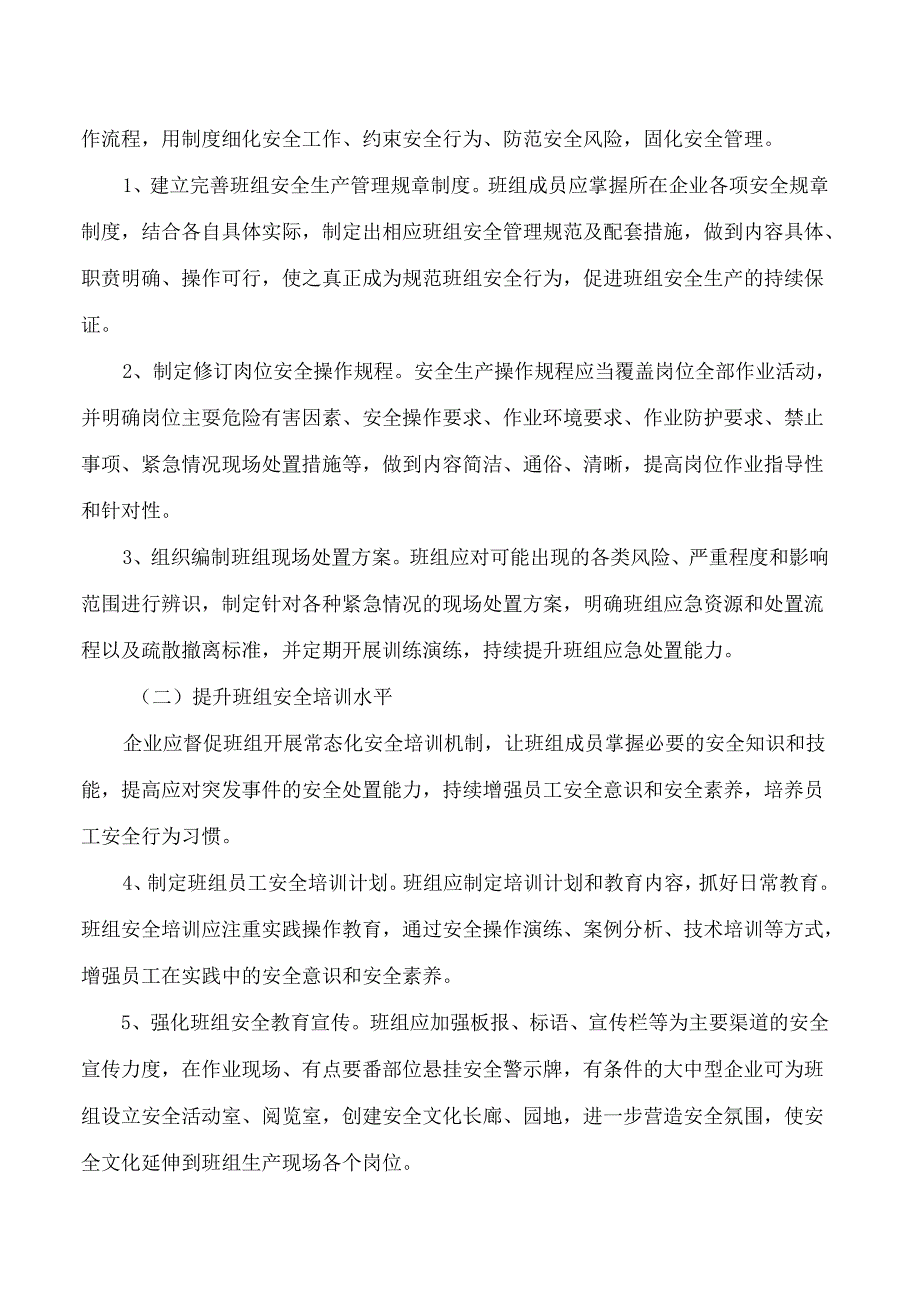 作流程，用制度细化安全工作、约束安全行为、防范安全风险，固化安全管理。

1、建立完善班组安全生产管理规章制度。班组成员应掌握所在企业各项安全规章制度，结合各自具体实际，制定出相应班组安全管理规范及配套措施，做到内容具体、职责明确、操作可行，使之真正成为规范班组安全行为，促进班组安全生产的持续保证。

2、制定修订肉位安全操作规程。安全生产操作规程应当覆盖岗位全部作业活动，并明确岗位主要危险有害因素、安全操作要求、作业环境要求、作业防护要求、禁止事项、紧急情况现场处置措施等，做到内容简洁、通俗、清晰，提高岗位作业指导性和针对性。

3、组织编制班组现场处置方案。班组应对可能出现的各类风险、严重程度和影响范围进行辨识，制定针对各种紧急情况的现场处置方案，明确班组应急资源和处置流程以及疏散撤离标准，并定期开展训练演练，持续提升班组应急处置能力。

（二）提升班组安全培训水平

企业应督促班组开展常态化安全培训机制，让班组成员掌握必要的安全知识和技能，提高应对突发事件的安全处置能力，持续增强员工安全意识和安全素养，培养员工安全行为习惯。

4、制定班组员工安全培训计划。班组应制定培训计划和教育内容，抓好日常教育。班组安全培训应注重实践操作教育，通过安全操作演练、案例分析、技术培训等方式，增强员工在实践中的安全意识和安全素养。

5、强化班组安全教育宣传。班组应加强板报、标语、宣传栏等为主要渠道的安全宣传力度，在作业现场、有点要番部位悬挂安全警示牌，有条件的大中型企业可为班组设立安全活动室、阅览室，创建安全文化长廊、园地，进一步营造安全氛围，使安全文化延伸到班组生产现场各个岗位。